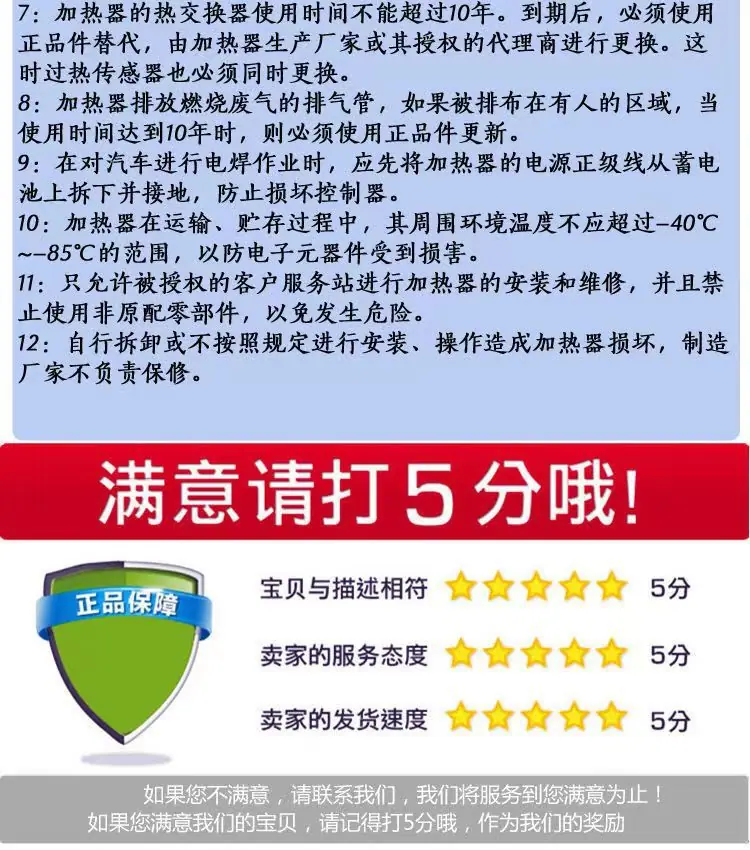 7：加热器的热交换器使用时间不能超过10年。到期后，必须使用正品件替代，由加热器生产厂家或其授权的代理商进行更换。这时过热传感器也必须同时更换。

8：加热器排放燃烧废气的排气管，如果被排布在有人的区域，当使用时间达到10年时，则必须使用正品件更新。

9：在对汽车进行电焊作业时，应先将加热器的电源正级线从蓄电池上拆下并接地，防止损坏控制器。

10：加热器在运输、贮存过程中，其周围环境温度不应超过-40℃~-85℃的范围，以防电子元器件受到损害。

11：只允许被授权的客户服务站进行加热器的安装和维修，并且禁止使用非原配零部件，以免发生危险。

12：自行拆卸或不按照规定进行安装、操作造成加热器损坏，制造厂家不负责保修。

满意请打5分哦！

正品保障

宝贝与描述相符 5分

卖家的服务态度 5分

卖家的发货速度 5分

如果您不满意，请联系我们，我们将服务到您满意为止！
如果您满意我们的宝贝，请记得打5分哦，作为我们的奖励